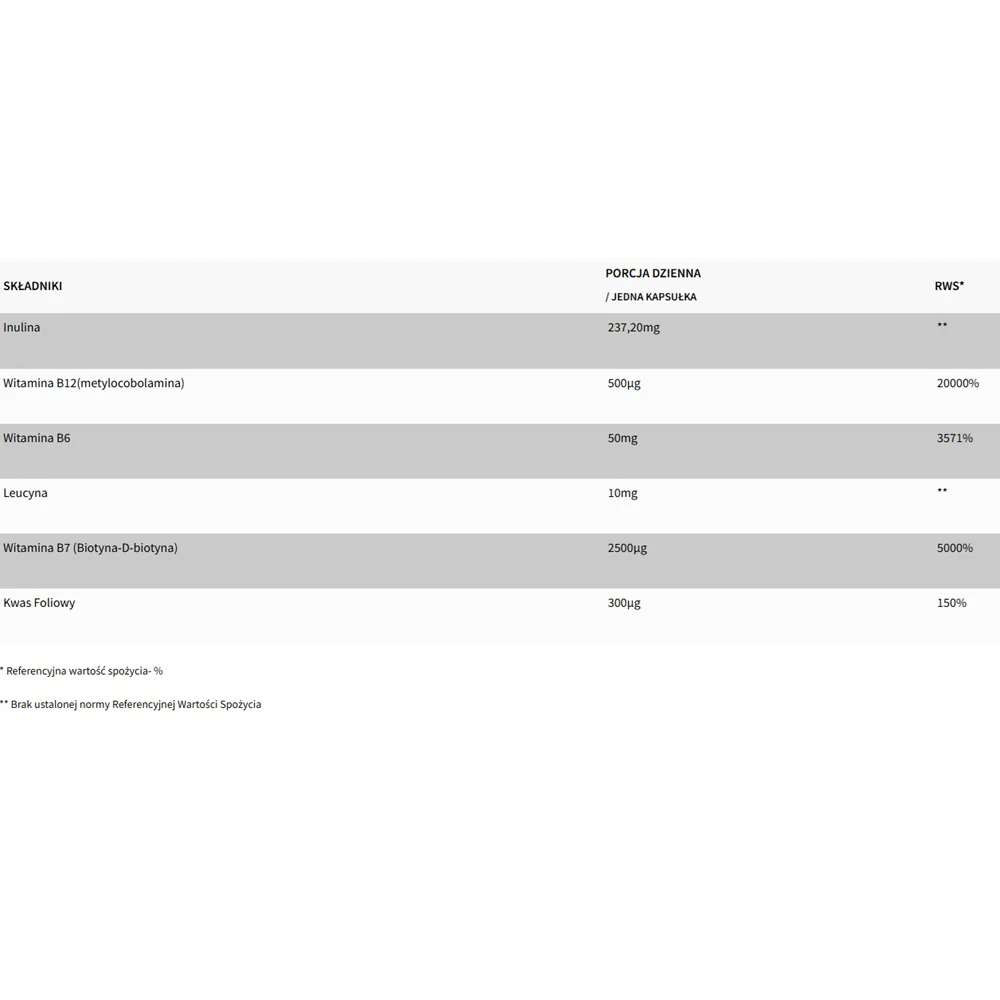 | SKŁADNIKI | PORCJA DZIENNA / JEDNA KAPSUŁKA | RWS* |
|---|---|---|
| Inulina | 237,20mg | ** |
| Witamina B12(metylocobolamina) | 500µg | 20000% |
| Witamina B6 | 50mg | 3571% |
| Leucyna | 10mg | ** |
| Witamina B7 (Biotyna-D-biotyna) | 2500µg | 5000% |
| Kwas Foliowy | 300µg | 150% |

* Referencyjna wartość spożycia- %

** Brak ustalonej normy Referencyjnej Wartości Spożycia